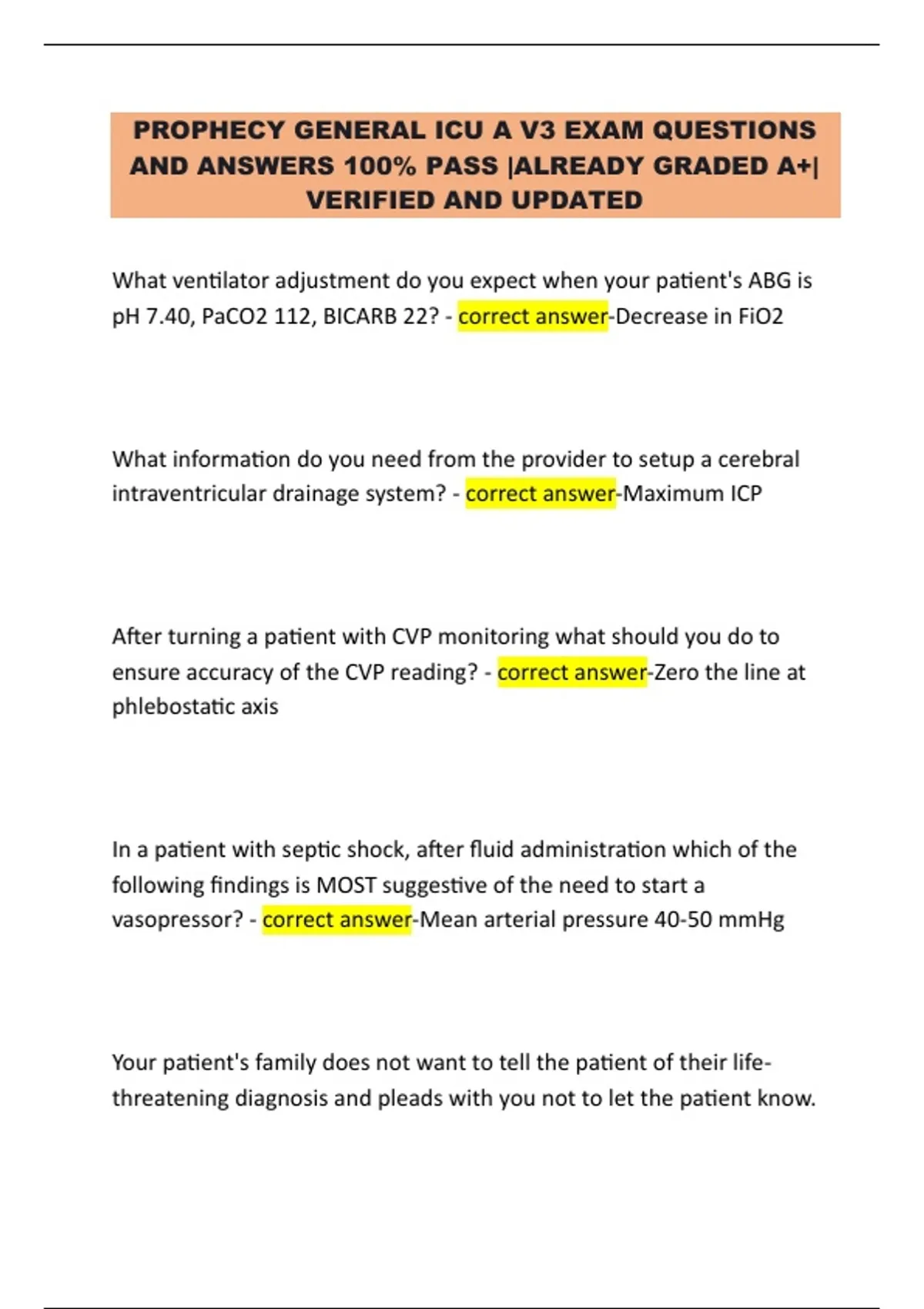 PROPHECY GENERAL ICU A V3 EXAM QUESTIONS AND ANSWERS 100% PASS |ALREADY GRADED A+| VERIFIED AND UPDATED

What ventilator adjustment do you expect when your patient's ABG is pH 7.40, PaCO2 112, BICARB 22? - correct answer-Decrease in FiO2

What information do you need from the provider to setup a cerebral intraventricular drainage system? - correct answer-Maximum ICP

After turning a patient with CVP monitoring what should you do to ensure accuracy of the CVP reading? - correct answer-Zero the line at phlebostatic axis

In a patient with septic shock, after fluid administration which of the following findings is MOST suggestive of the need to start a vasopressor? - correct answer-Mean arterial pressure 40-50 mmHg

Your patient's family does not want to tell the patient of their life-threatening diagnosis and pleads with you not to let the patient know.